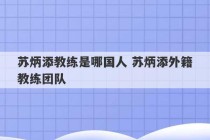 苏炳添教练是哪国人 苏炳添外籍教练团队